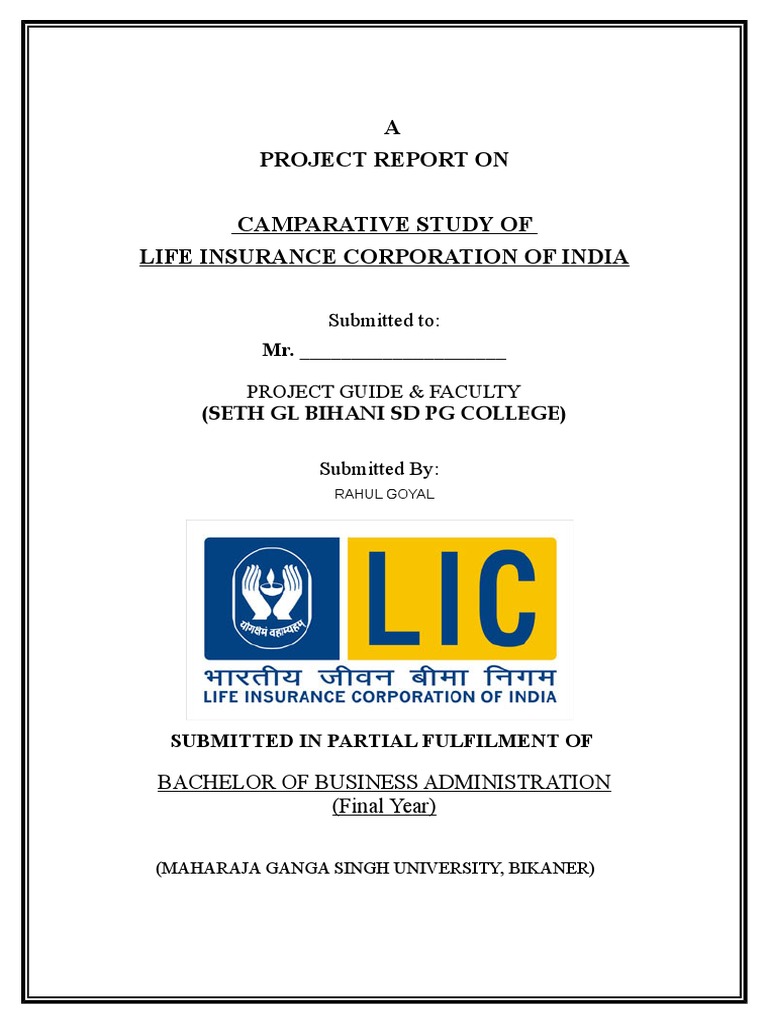 A
PROJECT REPORT ON

CAMPARATIVE STUDY OF
LIFE INSURANCE CORPORATION OF INDIA

Submitted to:
Mr. ____________________

PROJECT GUIDE & FACULTY
(SETH GL BIHANI SD PG COLLEGE)

Submitted By:
RAHUL GOYAL

योगक्षेमं वहाम्यहम्
LIC
भारतीय जीवन बीमा निगम
LIFE INSURANCE CORPORATION OF INDIA

SUBMITTED IN PARTIAL FULFILMENT OF

BACHELOR OF BUSINESS ADMINISTRATION
(Final Year)

(MAHARAJA GANGA SINGH UNIVERSITY, BIKANER)